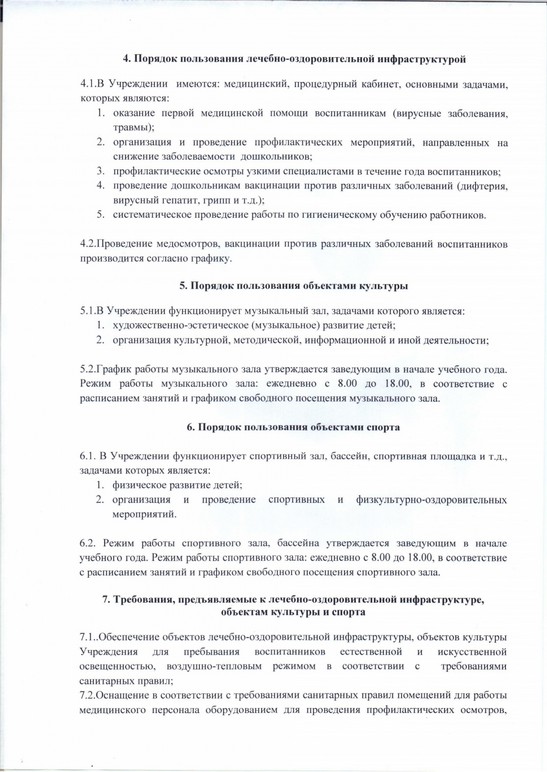 4. Порядок пользования лечебно-оздоровительной инфраструктурой

4.1.В Учреждении имеются: медицинский, процедурный кабинет, основными задачами, которых являются:
1. оказание первой медицинской помощи воспитанникам (вирусные заболевания, травмы);
2. организация и проведение профилактических мероприятий, направленных на снижение заболеваемости дошкольников;
3. профилактические осмотры узкими специалистами в течение года воспитанников;
4. проведение дошкольникам вакцинации против различных заболеваний (дифтерия, вирусный гепатит, грипп и т.д.);
5. систематическое проведение работы по гигиеническому обучению работников.

4.2.Проведение медосмотров, вакцинации против различных заболеваний воспитанников производится согласно графику.

5. Порядок пользования объектами культуры

5.1.В Учреждении функционирует музыкальный зал, задачами которого является:
1. художественно-эстетическое (музыкальное) развитие детей;
2. организация культурной, методической, информационной и иной деятельности;

5.2.График работы музыкального зала утверждается заведующим в начале учебного года. Режим работы музыкального зала: ежедневно с 8.00 до 18.00, в соответствие с расписанием занятий и графиком свободного посещения музыкального зала.

6. Порядок пользования объектами спорта

6.1. В Учреждении функционирует спортивный зал, бассейн, спортивная площадка и т.д., задачами которых является:
1. физическое развитие детей;
2. организация и проведение спортивных и физкультурно-оздоровительных мероприятий.

6.2. Режим работы спортивного зала, бассейна утверждается заведующим в начале учебного года. Режим работы спортивного зала: ежедневно с 8.00 до 18.00, в соответствие с расписанием занятий и графиком свободного посещения спортивного зала.

7. Требования, предъявляемые к лечебно-оздоровительной инфраструктуре, объектам культуры и спорта

7.1..Обеспечение объектов лечебно-оздоровительной инфраструктуры, объектов культуры Учреждения для пребывания воспитанников естественной и искусственной освещенностью, воздушно-тепловым режимом в соответствии с требованиями санитарных правил;
7.2.Оснащение в соответствии с требованиями санитарных правил помещений для работы медицинского персонала оборудованием для проведения профилактических осмотров,